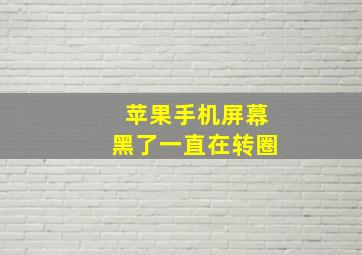 苹果手机屏幕
黑了一直在转圈